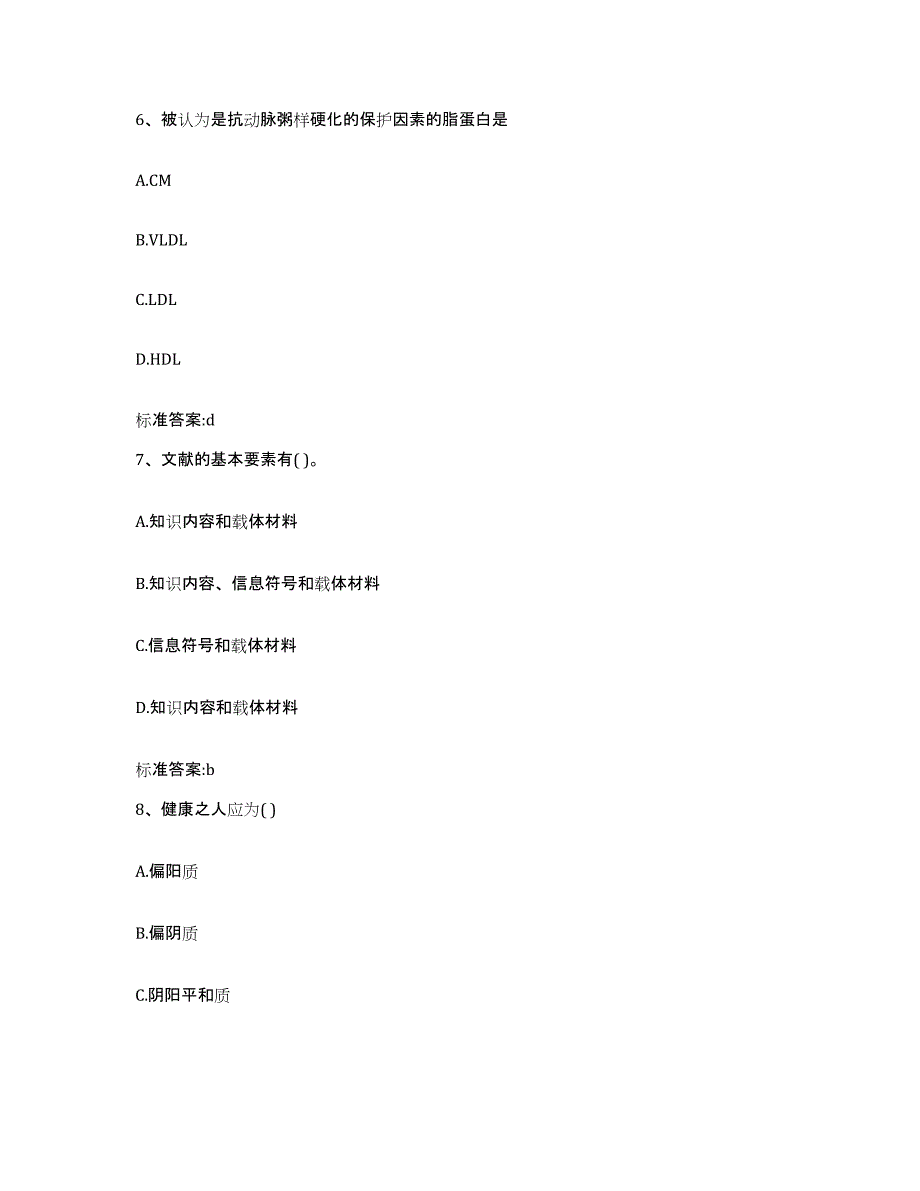 6、被认为是抗动脉粥样硬化的保护因素的脂蛋白是

A.CM

B.VLDL

C.LDL

D.HDL

标准答案:d

7、文献的基本要素有( )。

A.知识内容和载体材料

B.知识内容、信息符号和载体材料

C.信息符号和载体材料

D.知识内容和载体材料

标准答案:b

8、健康之人应为( )

A.偏阳质

B.偏阴质

C.阴阳平和质